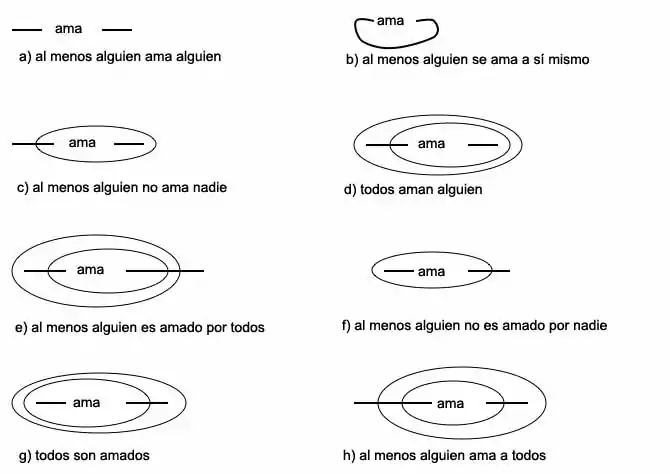 ama

a) al menos alguien ama alguien

ama

b) al menos alguien se ama a sí mismo

ama

c) al menos alguien no ama nadie

ama

d) todos aman alguien

ama

e) al menos alguien es amado por todos

ama

f) al menos alguien no es amado por nadie

ama

g) todos son amados

ama

h) al menos alguien ama a todos